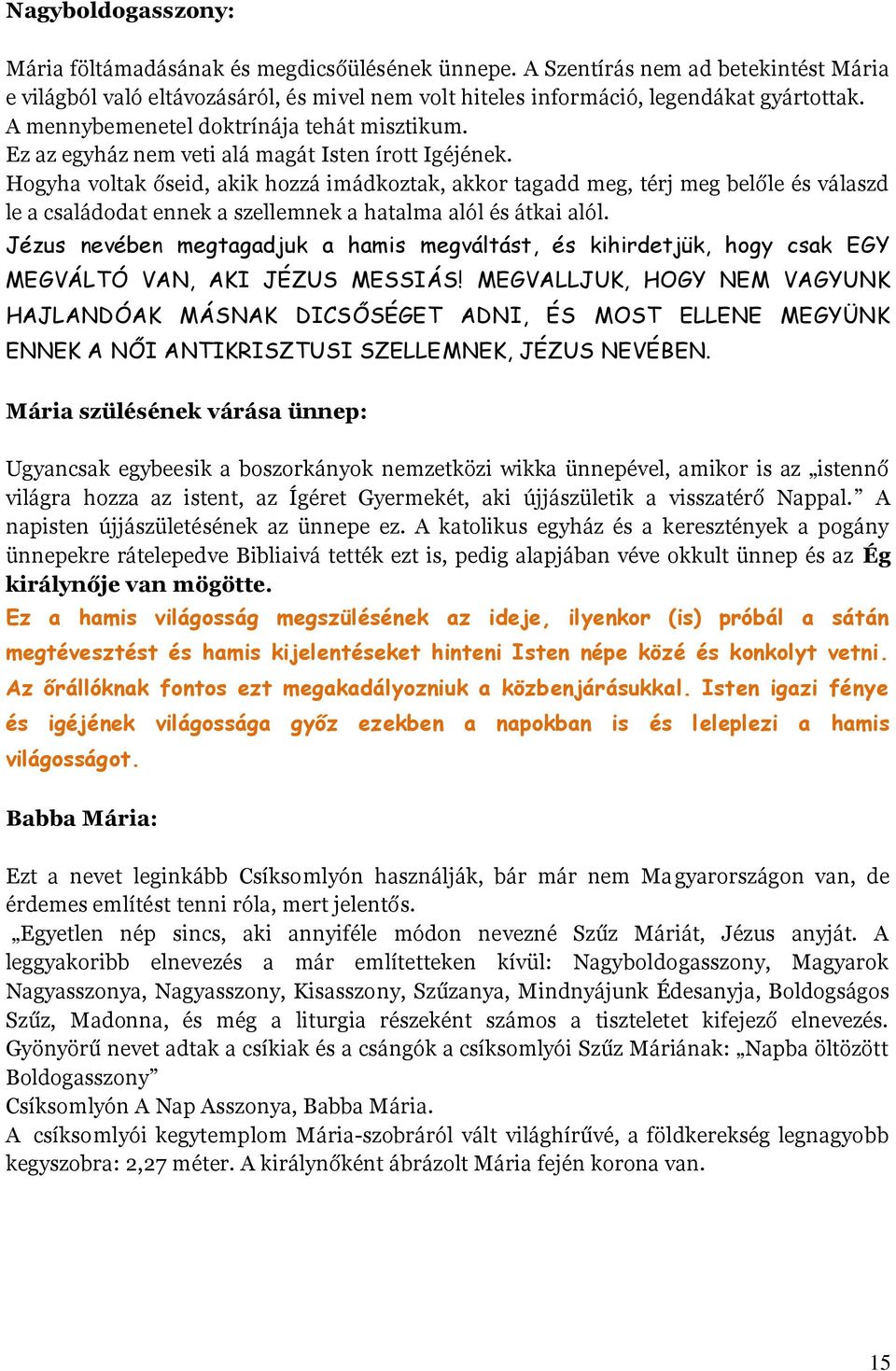 Nagyboldogasszony:

Mária föltámadásának és megdicsőülésének ünnepe. A Szentírás nem ad betekintést Mária e világból való eltávozásáról, és mivel nem volt hiteles információ, legendákat gyártottak. A mennybemenetel doktrínája tehát misztikum.
Ez az egyház nem veti alá magát Isten írott Igéjének.
Hogyha voltak őseid, akik hozzá imádkoztak, akkor tagadd meg, térj meg belőle és válaszd le a családodat ennek a szellemnek a hatalma alól és átkai alól.
Jézus nevében megtagadjuk a hamis megváltást, és kihirdetjük, hogy csak EGY MEGVÁLTÓ VAN, AKI JÉZUS MESSIÁS! MEGVALLJUK, HOGY NEM VAGYUNK HAJLANDÓAK MÁSNAK DICSŐSÉGET ADNI, ÉS MOST ELLENE MEGYÜNK ENNEK A NŐI ANTIKRISZTUSI SZELLEMNEK, JÉZUS NEVÉBEN.

Mária szülésének várása ünnep:

Ugyancsak egybeesik a boszorkányok nemzetközi wikka ünnepével, amikor is az „istennő világra hozza az istent, az Ígéret Gyermekét, aki újjászületik a visszatérő Nappal.” A napisten újjászületésének az ünnepe ez. A katolikus egyház és a keresztények a pogány ünnepekre rátelepedve Bibliaivá tették ezt is, pedig alapjában véve okkult ünnep és az Ég királynője van mögötte.
Ez a hamis világosság megszülésének az ideje, ilyenkor (is) próbál a sátán megtévesztést és hamis kijelentéseket hinteni Isten népe közé és konkolyt vetni. Az őrállóknak fontos ezt megakadályozniuk a közbenjárásukkal. Isten igazi fénye és igéjének világossága győz ezekben a napokban is és leleplezi a hamis világosságot.

Babba Mária:

Ezt a nevet leginkább Csíksomlyón használják, bár már nem Magyarországon van, de érdemes említést tenni róla, mert jelentős.
„Egyetlen nép sincs, aki annyiféle módon nevezné Szűz Máriát, Jézus anyját. A leggyakoribb elnevezés a már említetteken kívül: Nagyboldogasszony, Magyarok Nagyasszonya, Nagyasszony, Kisasszony, Szűzanya, Mindnyájunk Édesanyja, Boldogságos Szűz, Madonna, és még a liturgia részeként számos a tiszteletet kifejező elnevezés. Gyönyörű nevet adtak a csíkiak és a csángók a csíksomlyói Szűz Máriának: „Napba öltözött Boldogasszony”
Csíksomlyón A Nap Asszonya, Babba Mária.
A csíksomlyói kegytemplom Mária-szobráról vált világhírűvé, a földkerekség legnagyobb kegyszobra: 2,27 méter. A királynőként ábrázolt Mária fején korona van.

15